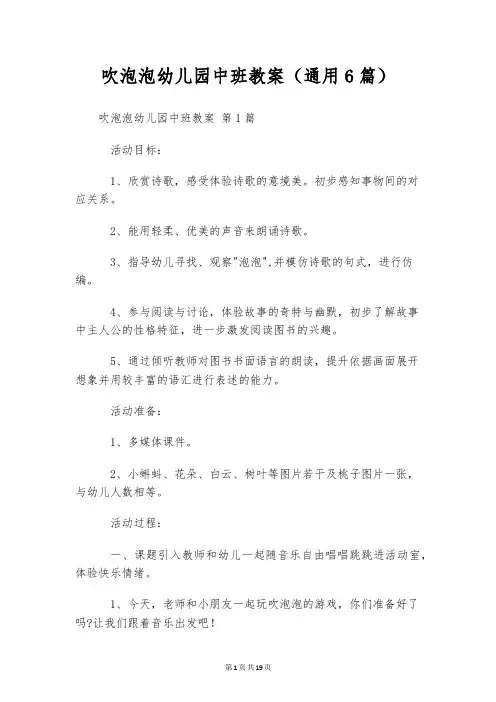 吹泡泡幼儿园中班教案（通用6篇）

吹泡泡幼儿园中班教案 第1篇

活动目标：

1、欣赏诗歌，感受体验诗歌的意境美。初步感知事物间的对应关系。

2、能用轻柔、优美的声音来朗诵诗歌。

3、指导幼儿寻找、观察"泡泡"，并模仿诗歌的句式，进行仿编。

4、参与阅读与讨论，体验故事的奇特与幽默，初步了解故事中主人公的性格特征，进一步激发阅读图书的兴趣。

5、通过倾听教师对图书书面语言的朗读，提升依据画面展开想象并用较丰富的语汇进行表述的能力。

活动准备：

1、多媒体课件。

2、小蝌蚪、花朵、白云、树叶等图片若干及桃子图片一张，与幼儿人数相等。

活动过程：

一、课题引入教师和幼儿一起随音乐自由唱唱跳跳进活动室，体验快乐情绪。

1、今天，老师和小朋友一起玩吹泡泡的游戏，你们准备好了吗?让我们跟着音乐出发吧！

第1页共19页